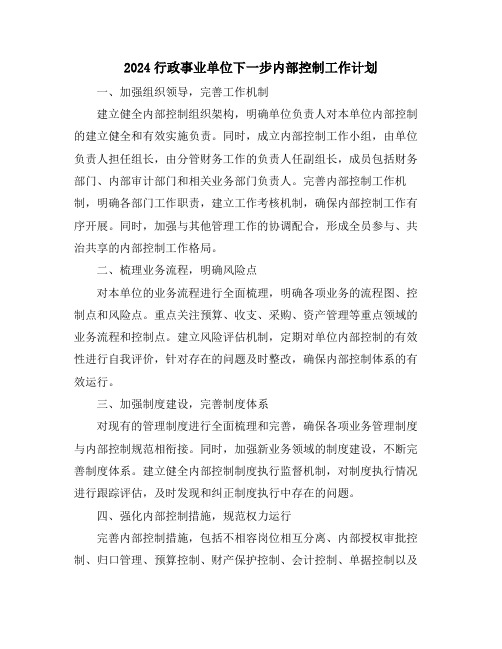 2024 行政事业单位下一步内部控制工作计划

一、加强组织领导，完善工作机制

建立健全内部控制组织架构，明确单位负责人对本单位内部控制的建立健全和有效实施负责。同时，成立内部控制工作小组，由单位负责人担任组长，由分管财务工作的负责人任副组长，成员包括财务部门、内部审计部门和相关业务部门负责人。完善内部控制工作机制，明确各部门工作职责，建立工作考核机制，确保内部控制工作有序开展。同时，加强与其他管理工作的协调配合，形成全员参与、共治共享的内部控制工作格局。

二、梳理业务流程，明确风险点

对本单位的业务流程进行全面梳理，明确各项业务的流程图、控制点和风险点。重点关注预算、收支、采购、资产管理等重点领域的业务流程和控制点。建立风险评估机制，定期对单位内部控制的有效性进行自我评价，针对存在的问题及时整改，确保内部控制体系的有效运行。

三、加强制度建设，完善制度体系

对现有的管理制度进行全面梳理和完善，确保各项业务管理制度与内部控制规范相衔接。同时，加强新业务领域的制度建设，不断完善制度体系。建立健全内部控制制度执行监督机制，对制度执行情况进行跟踪评估，及时发现和纠正制度执行中存在的问题。

四、强化内部控制措施，规范权力运行

完善内部控制措施，包括不相容岗位相互分离、内部授权审批控制、归口管理、预算控制、财产保护控制、会计控制、单据控制以及